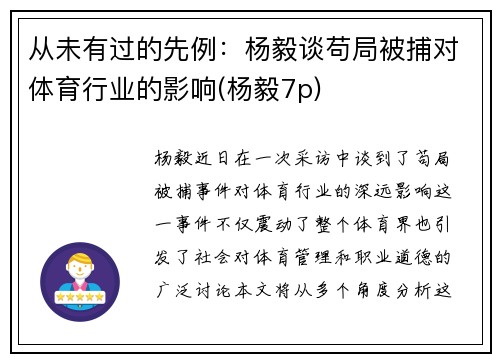 从未有过的先例：杨毅谈苟局被捕对体育行业的影响(杨毅7p)

杨毅近日在一次采访中谈到了苟局被捕事件对体育行业的深远影响这一事件不仅震动了整个体育界也引发了社会对体育管理和职业道德的广泛讨论本文将从多个角度分析这